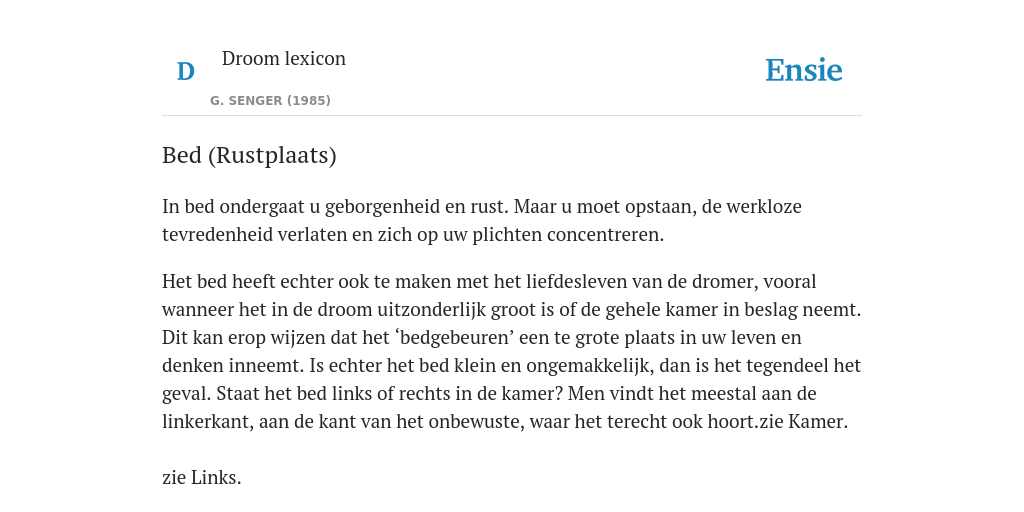 D

Droom lexicon

G. SENGER (1985)

Ensie

Bed (Rustplaats)

In bed ondergaat u geborgenheid en rust. Maar u moet opstaan, de werkloze tevredenheid verlaten en zich op uw plichten concentreren.

Het bed heeft echter ook te maken met het liefdesleven van de dromer, vooral wanneer het in de droom uitzonderlijk groot is of de gehele kamer in beslag neemt. Dit kan erop wijzen dat het ‘bedgebeuren’ een te grote plaats in uw leven en denken inneemt. Is echter het bed klein en ongemakkelijk, dan is het tegendeel het geval. Staat het bed links of rechts in de kamer? Men vindt het meestal aan de linkerkant, aan de kant van het onbewuste, waar het terecht ook hoort.zie Kamer.

zie Links.